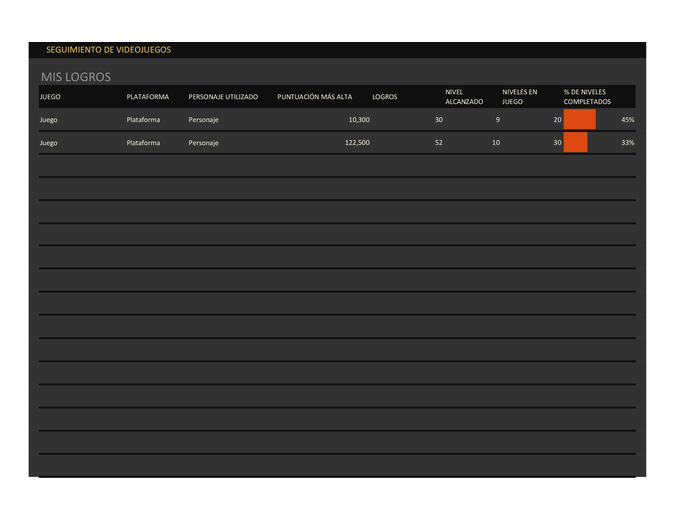 SEGUIMIENTO DE VIDEOJUEGOS

MIS LOGROS

| JUEGO | PLATAFORMA | PERSONAJE UTILIZADO | PUNTUACIÓN MÁS ALTA | LOGROS | NIVEL ALCANZADO | NIVELES EN JUEGO | % DE NIVELES COMPLETADOS |
|---|---|---|---|---|---|---|---|
| Juego | Plataforma | Personaje | 10,300 | 30 | 9 | 20 | 45% |
| Juego | Plataforma | Personaje | 122,500 | 52 | 10 | 30 | 33% |